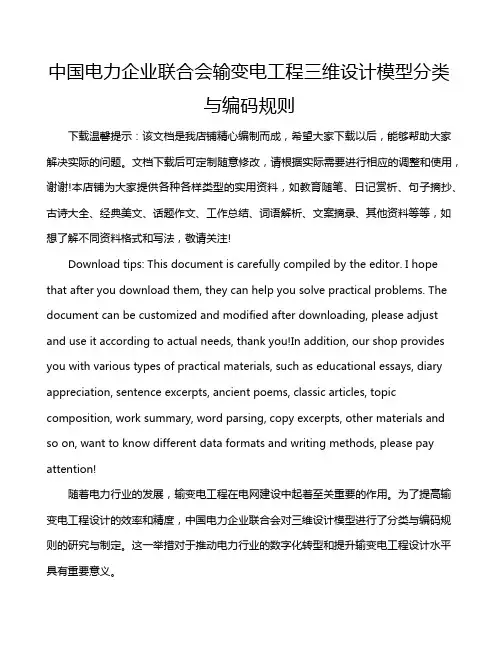 中国电力企业联合会输变电工程三维设计模型分类与编码规则

下载温馨提示：该文档是我店铺精心编制而成，希望大家下载以后，能够帮助大家解决实际的问题。文档下载后可定制随意修改，请根据实际需要进行相应的调整和使用，谢谢!本店铺为大家提供各种各样类型的实用资料，如教育随笔、日记赏析、句子摘抄、古诗大全、经典美文、话题作文、工作总结、词语解析、文案摘录、其他资料等等，如想了解不同资料格式和写法，敬请关注!

Download tips: This document is carefully compiled by the editor. I hope that after you download them, they can help you solve practical problems. The document can be customized and modified after downloading, please adjust and use it according to actual needs, thank you!In addition, our shop provides you with various types of practical materials, such as educational essays, diary appreciation, sentence excerpts, ancient poems, classic articles, topic composition, work summary, word parsing, copy excerpts, other materials and so on, want to know different data formats and writing methods, please pay attention!

随着电力行业的发展，输变电工程在电网建设中起着至关重要的作用。为了提高输变电工程设计的效率和精度，中国电力企业联合会对三维设计模型进行了分类与编码规则的研究与制定。这一举措对于推动电力行业的数字化转型和提升输变电工程设计水平具有重要意义。